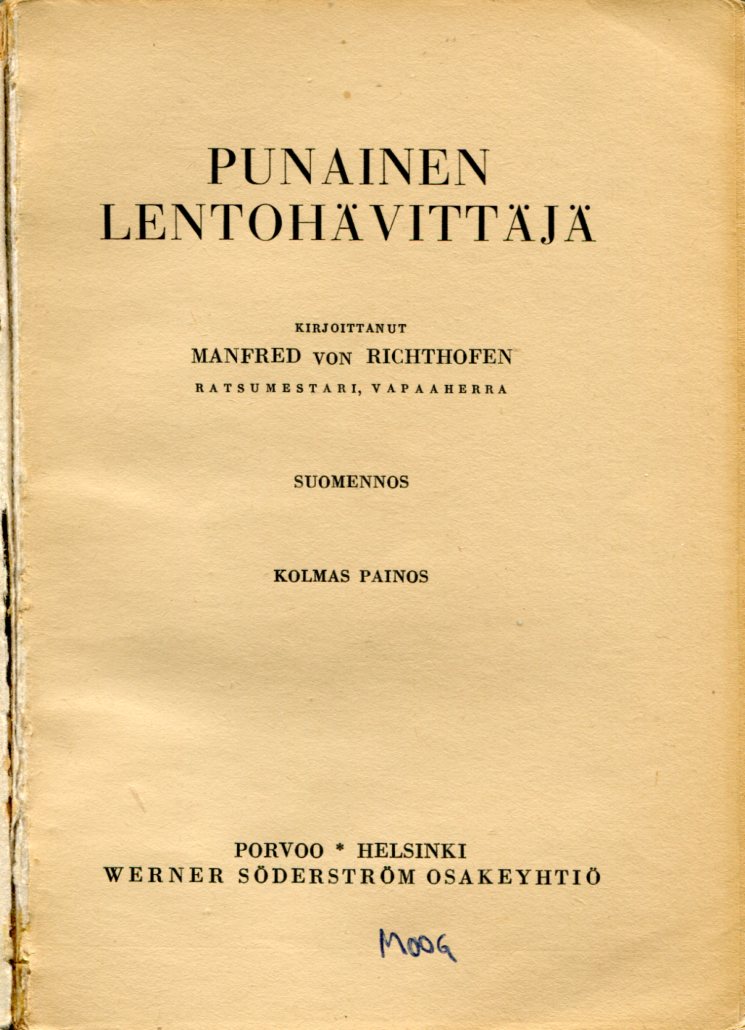 PUNAINEN
LENTOHÄVITTÄJÄ

KIRJOITTANUT
MANFRED VON RICHTHOFEN
RATSUMESTARI, VAPAAHERRA

SUOMENNOS

KOLMAS PAINOS

PORVOO * HELSINKI
WERNER SÖDERSTRÖM OSAKEYHTIÖ

MOOG